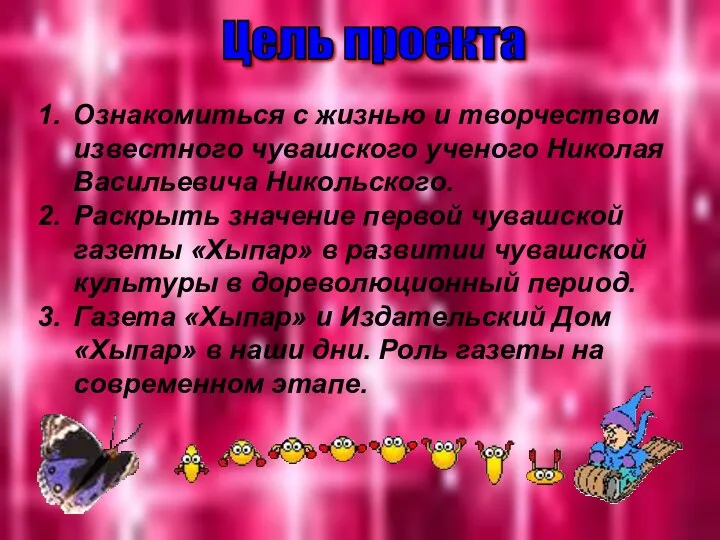 Цель проекта

1. Ознакомиться с жизнью и творчеством известного чувашского ученого Николая Васильевича Никольского.
2. Раскрыть значение первой чувашской газеты «Хыпар» в развитии чувашской культуры в дореволюционный период.
3. Газета «Хыпар» и Издательский Дом «Хыпар» в наши дни. Роль газеты на современном этапе.